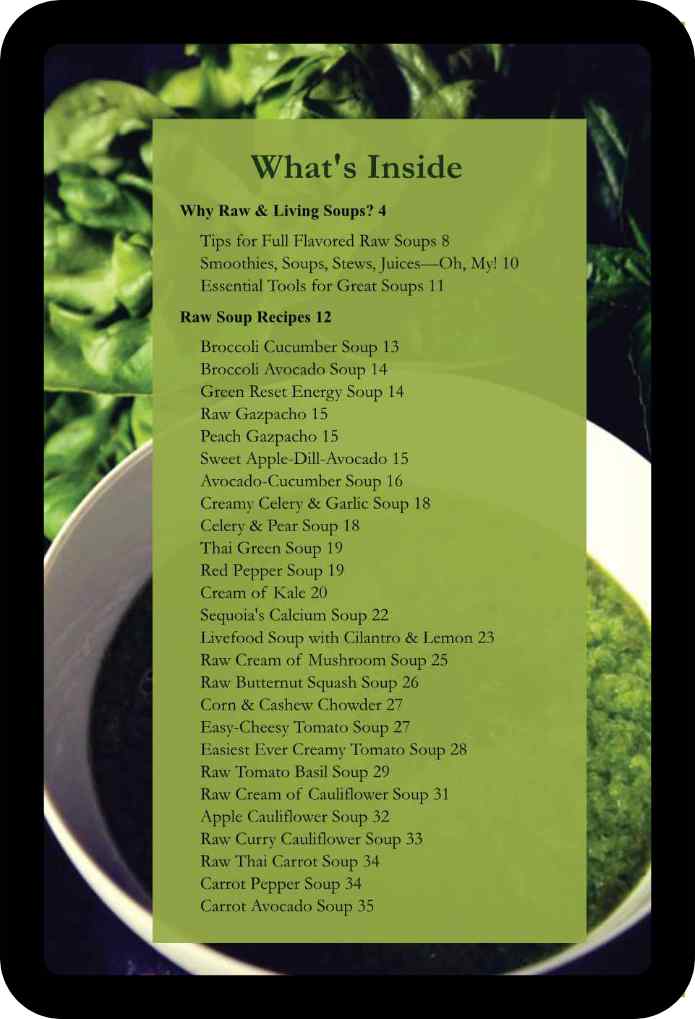 What's Inside

Why Raw & Living Soups? 4

Tips for Full Flavored Raw Soups 8
Smoothies, Soups, Stews, Juices—Oh, My! 10
Essential Tools for Great Soups 11

Raw Soup Recipes 12

Broccoli Cucumber Soup 13
Broccoli Avocado Soup 14
Green Reset Energy Soup 14
Raw Gazpacho 15
Peach Gazpacho 15
Sweet Apple-Dill-Avocado 15
Avocado-Cucumber Soup 16
Creamy Celery & Garlic Soup 18
Celery & Pear Soup 18
Thai Green Soup 19
Red Pepper Soup 19
Cream of Kale 20
Sequoia's Calcium Soup 22
Livefood Soup with Cilantro & Lemon 23
Raw Cream of Mushroom Soup 25
Raw Butternut Squash Soup 26
Corn & Cashew Chowder 27
Easy-Cheesy Tomato Soup 27
Easiest Ever Creamy Tomato Soup 28
Raw Tomato Basil Soup 29
Raw Cream of Cauliflower Soup 31
Apple Cauliflower Soup 32
Raw Curry Cauliflower Soup 33
Raw Thai Carrot Soup 34
Carrot Pepper Soup 34
Carrot Avocado Soup 35